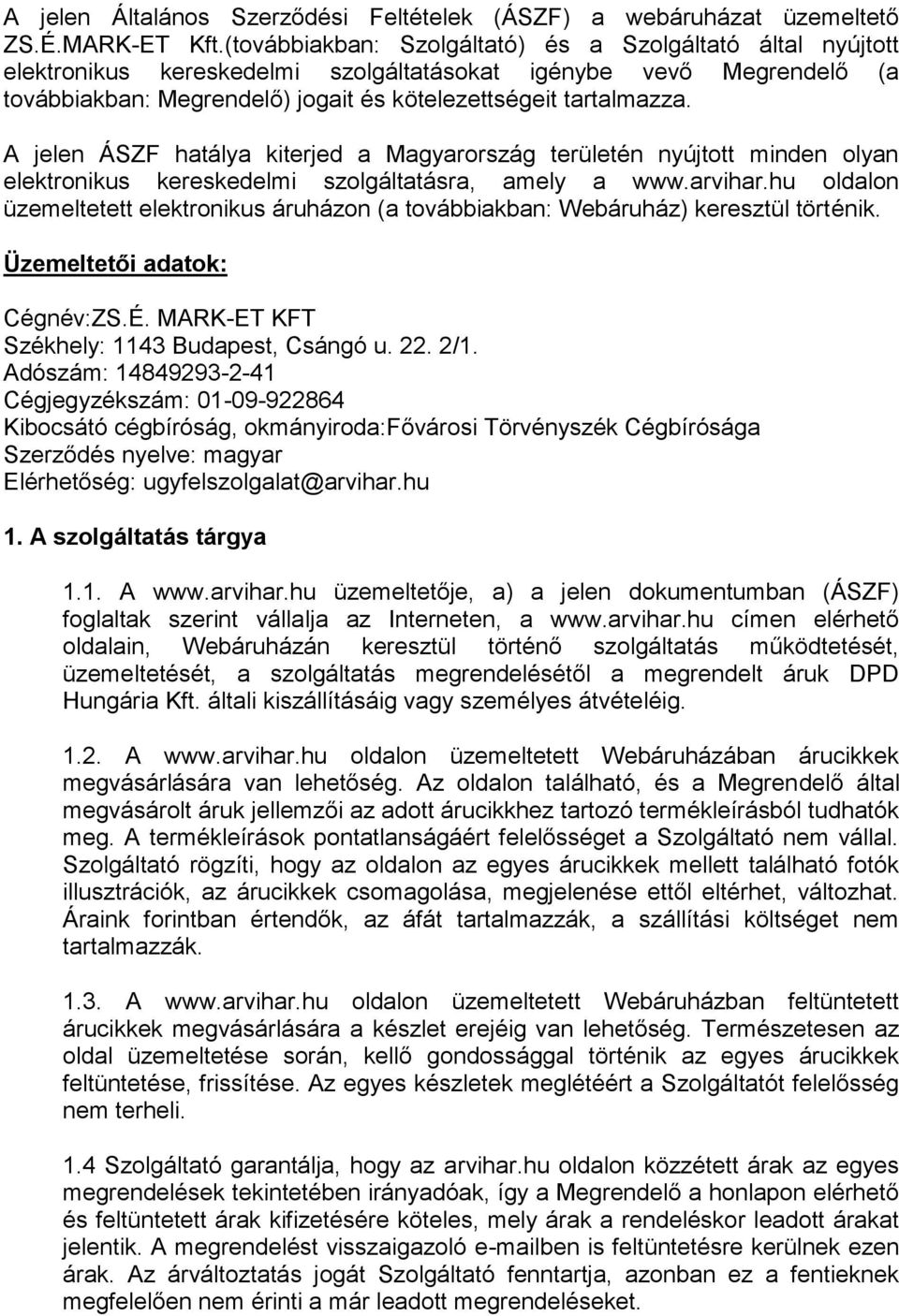 A jelen Általános Szerződési Feltételek (ÁSZF) a webáruházat üzemeltető ZS.É.MARK-ET Kft.(továbbiakban: Szolgáltató) és a Szolgáltató által nyújtott elektronikus kereskedelmi szolgáltatásokat igénybe vevő Megrendelő (a továbbiakban: Megrendelő) jogait és kötelezettségeit tartalmazza.

A jelen ÁSZF hatálya kiterjed a Magyarország területén nyújtott minden olyan elektronikus kereskedelmi szolgáltatásra, amely a www.arvihar.hu oldalon üzemeltetett elektronikus áruházon (a továbbiakban: Webáruház) keresztül történik.

Üzemeltetői adatok:

Cégnév:ZS.É. MARK-ET KFT
Székhely: 1143 Budapest, Csángó u. 22. 2/1.
Adószám: 14849293-2-41
Cégjegyzékszám: 01-09-922864
Kibocsátó cégbíróság, okmányiroda:Fővárosi Törvényszék Cégbírósága
Szerződés nyelve: magyar
Elérhetőség: ugyfelszolgalat@arvihar.hu

1. A szolgáltatás tárgya

1.1. A www.arvihar.hu üzemeltetője, a) a jelen dokumentumban (ÁSZF) foglaltak szerint vállalja az Interneten, a www.arvihar.hu címen elérhető oldalain, Webáruházán keresztül történő szolgáltatás működtetését, üzemeltetését, a szolgáltatás megrendelésétől a megrendelt áruk DPD Hungária Kft. általi kiszállításáig vagy személyes átvételéig.

1.2. A www.arvihar.hu oldalon üzemeltetett Webáruházában árucikkek megvásárlására van lehetőség. Az oldalon található, és a Megrendelő által megvásárolt áruk jellemzői az adott árucikkhez tartozó termékleírásból tudhatók meg. A termékleírások pontatlanságáért felelősséget a Szolgáltató nem vállal. Szolgáltató rögzíti, hogy az oldalon az egyes árucikkek mellett található fotók illusztrációk, az árucikkek csomagolása, megjelenése ettől eltérhet, változhat. Áraink forintban értendők, az áfát tartalmazzák, a szállítási költséget nem tartalmazzák.

1.3. A www.arvihar.hu oldalon üzemeltetett Webáruházban feltüntetett árucikkek megvásárlására a készlet erejéig van lehetőség. Természetesen az oldal üzemeltetése során, kellő gondossággal történik az egyes árucikkek feltüntetése, frissítése. Az egyes készletek meglétéért a Szolgáltatót felelősség nem terheli.

1.4 Szolgáltató garantálja, hogy az arvihar.hu oldalon közzétett árak az egyes megrendelések tekintetében irányadóak, így a Megrendelő a honlapon elérhető és feltüntetett árak kifizetésére köteles, mely árak a rendeléskor leadott árakat jelentik. A megrendelést visszaigazoló e-mailben is feltüntetésre kerülnek ezen árak. Az árváltoztatás jogát Szolgáltató fenntartja, azonban ez a fentieknek megfelelően nem érinti a már leadott megrendeléseket.